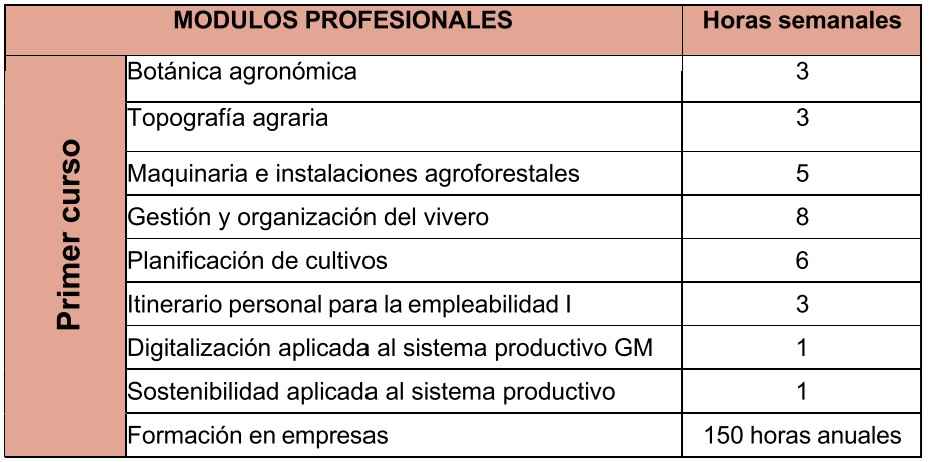 | MODULOS PROFESIONALES | | Horas semanales |
|---|---|---|
| Primer curso | Botánica agronómica | 3 |
| | Topografía agraria | 3 |
| | Maquinaria e instalaciones agroforestales | 5 |
| | Gestión y organización del vivero | 8 |
| | Planificación de cultivos | 6 |
| | Itinerario personal para la empleabilidad I | 3 |
| | Digitalización aplicada al sistema productivo GM | 1 |
| | Sostenibilidad aplicada al sistema productivo | 1 |
| | Formación en empresas | 150 horas anuales |